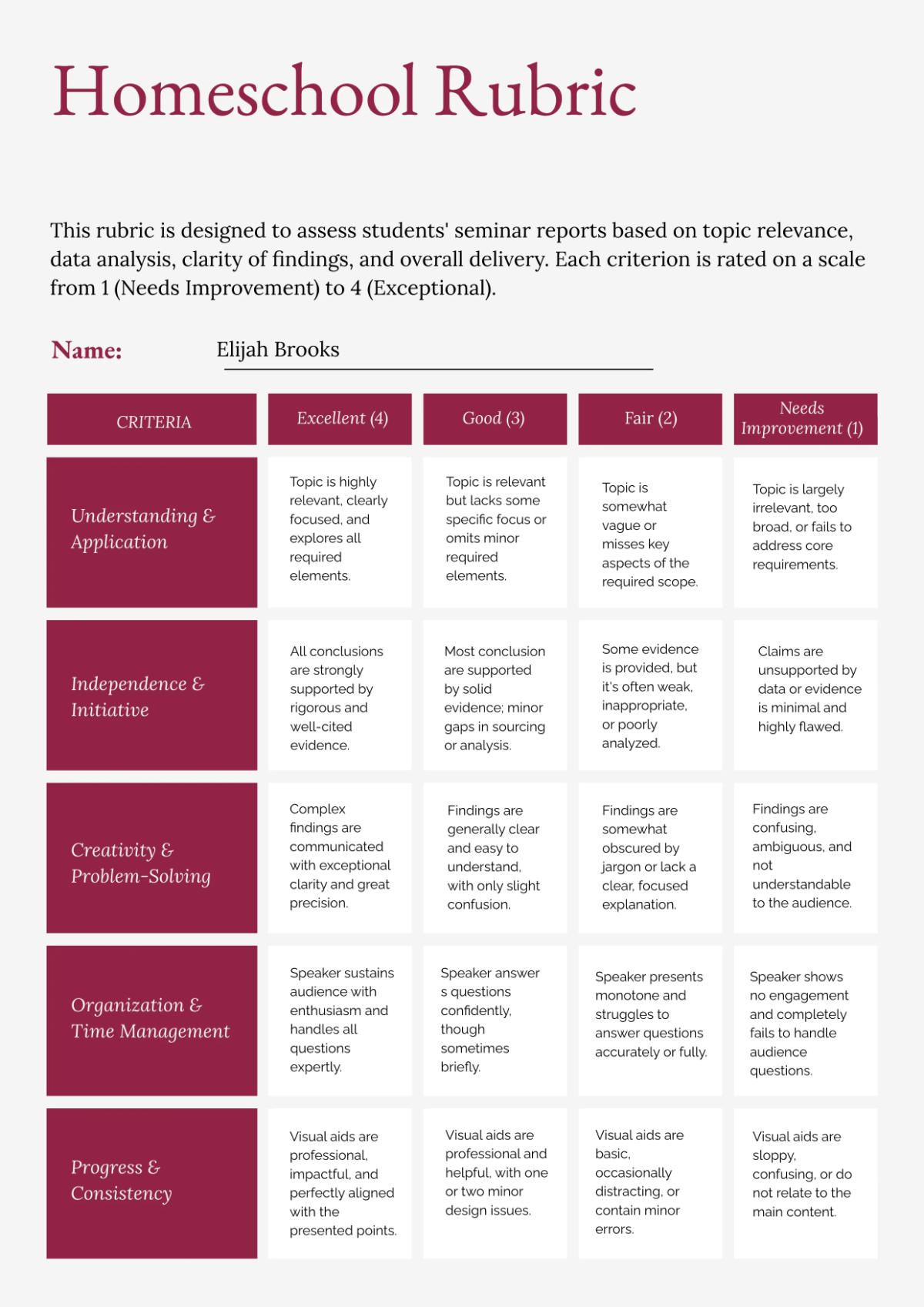 Homeschool Rubric

This rubric is designed to assess students' seminar reports based on topic relevance, data analysis, clarity of findings, and overall delivery. Each criterion is rated on a scale from 1 (Needs Improvement) to 4 (Exceptional).

Name: Elijah Brooks

| CRITERIA | Excellent (4) | Good (3) | Fair (2) | Needs Improvement (1) |
|---|---|---|---|---|
| Understanding & Application | Topic is highly relevant, clearly focused, and explores all required elements. | Topic is relevant but lacks some specific focus or omits minor required elements. | Topic is somewhat vague or misses key aspects of the required scope. | Topic is largely irrelevant, too broad, or fails to address core requirements. |
| Independence & Initiative | All conclusions are strongly supported by rigorous and well-cited evidence. | Most conclusion are supported by solid evidence; minor gaps in sourcing or analysis. | Some evidence is provided, but it's often weak, inappropriate, or poorly analyzed. | Claims are unsupported by data or evidence is minimal and highly flawed. |
| Creativity & Problem-Solving | Complex findings are communicated with exceptional clarity and great precision. | Findings are generally clear and easy to understand, with only slight confusion. | Findings are somewhat obscured by jargon or lack a clear, focused explanation. | Findings are confusing, ambiguous, and not understandable to the audience. |
| Organization & Time Management | Speaker sustains audience with enthusiasm and handles all questions expertly. | Speaker answer s questions confidently, though sometimes briefly. | Speaker presents monotone and struggles to answer questions accurately or fully. | Speaker shows no engagement and completely fails to handle audience questions. |
| Progress & Consistency | Visual aids are professional, impactful, and perfectly aligned with the presented points. | Visual aids are professional and helpful, with one or two minor design issues. | Visual aids are basic, occasionally distracting, or contain minor errors. | Visual aids are sloppy, confusing, or do not relate to the main content. |